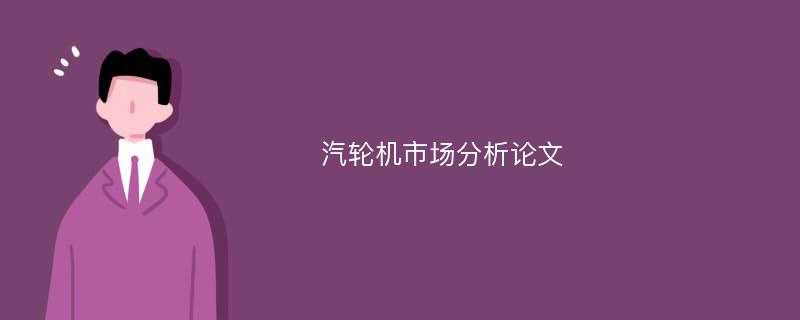 汽轮机市场分析论文